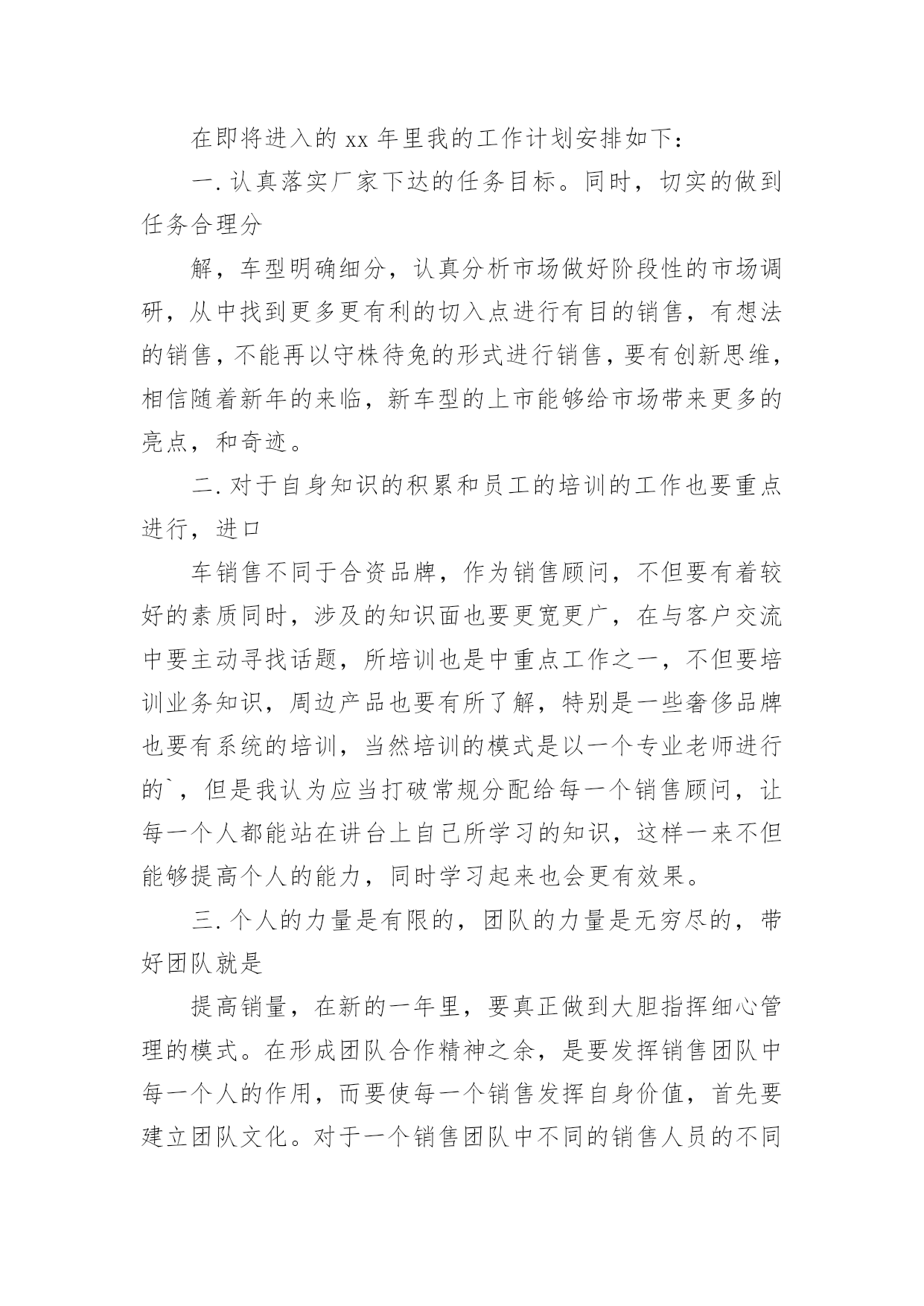 在即将进入的 xx 年里我的工作计划安排如下：

一. 认真落实厂家下达的任务目标。同时，切实的做到任务合理分

解，车型明确细分，认真分析市场做好阶段性的市场调研，从中找到更多更有利的切入点进行有目的销售，有想法的销售，不能再以守株待兔的形式进行销售，要有创新思维，相信随着新年的来临，新车型的上市能够给市场带来更多的亮点，和奇迹。

二. 对于自身知识的积累和员工的培训的工作也要重点进行，进口

车销售不同于合资品牌，作为销售顾问，不但要有着较好的素质同时，涉及的知识面也要更宽更广，在与客户交流中要主动寻找话题，所培训也是中重点工作之一，不但要培训业务知识，周边产品也要有所了解，特别是一些奢侈品牌也要有系统的培训，当然培训的模式是以一个专业老师进行的`，但是我认为应当打破常规分配给每一个销售顾问，让每一个人都能站在讲台上自己所学习的知识，这样一来不但能够提高个人的能力，同时学习起来也会更有效果。

三. 个人的力量是有限的，团队的力量是无穷尽的，带好团队就是

提高销量，在新的一年里，要真正做到大胆指挥细心管理的模式。在形成团队合作精神之余，是要发挥销售团队中每一个人的作用，而要使每一个销售发挥自身价值，首先要建立团队文化。对于一个销售团队中不同的销售人员的不同